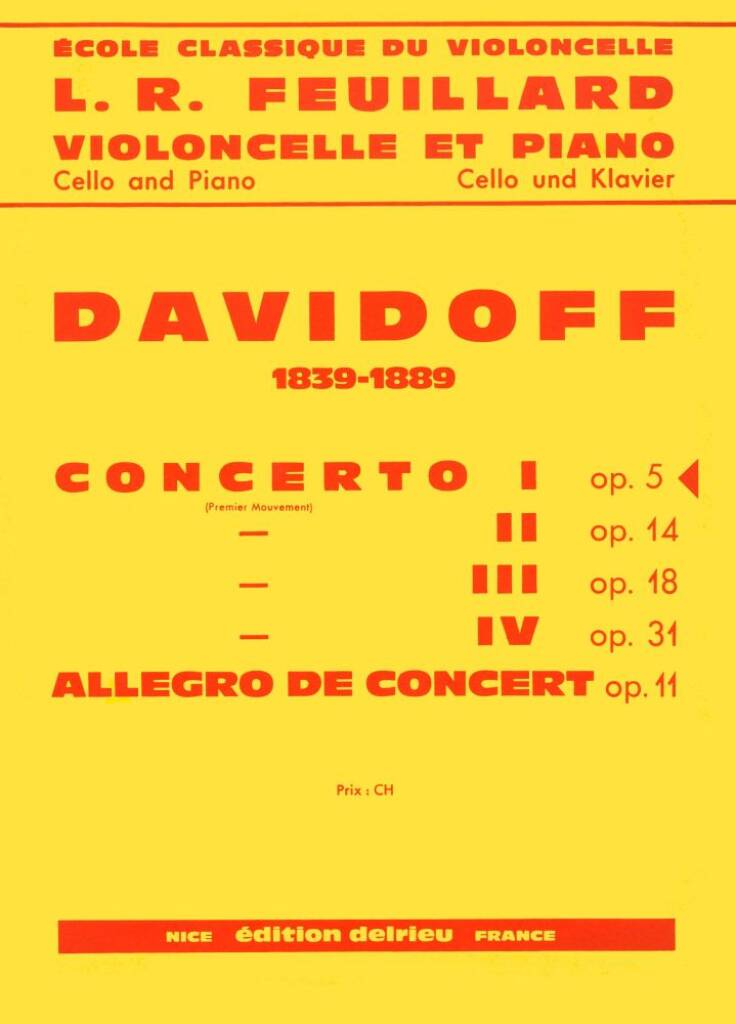 ÉCOLE CLASSIQUE DU VIOLONCELLE
L. R. FEUILLARD
VIOLONCELLE ET PIANO
Cello and Piano Cello und Klavier

DAVIDOFF
1839-1889

CONCERTO I op. 5
(Premier Mouvement)
— II op. 14
— III op. 18
— IV op. 31
ALLEGRO DE CONCERT op. 11

Prix : CH

NICE édition delrieu FRANCE